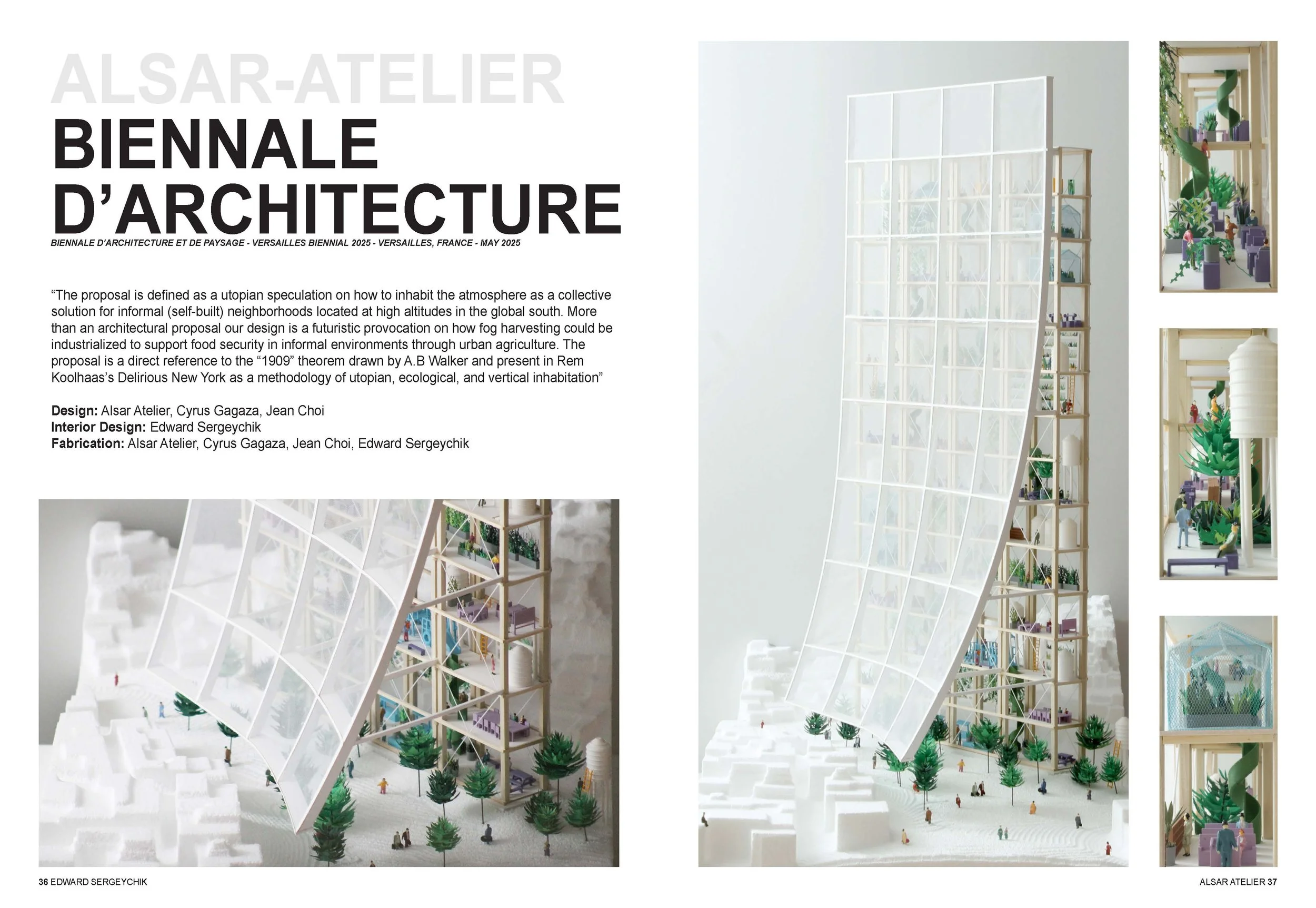 ALSAR-ATELIER
BIENNALE
D'ARCHITECTURE

BIENNALE D'ARCHITECTURE ET DE PAYSAGE - VERSAILLES BIENNIAL 2025 - VERSAILLES, FRANCE - MAY 2025

"The proposal is defined as a utopian speculation on how to inhabit the atmosphere as a collective solution for informal (self-built) neighborhoods located at high altitudes in the global south. More than an architectural proposal our design is a futuristic provocation on how fog harvesting could be industrialized to support food security in informal environments through urban agriculture. The proposal is a direct reference to the "1909" theorem drawn by A.B Walker and present in Rem Koolhaas's Delirious New York as a methodology of utopian, ecological, and vertical inhabitation"

Design: Alsar Atelier, Cyrus Gagaza, Jean Choi
Interior Design: Edward Sergeychik
Fabrication: Alsar Atelier, Cyrus Gagaza, Jean Choi, Edward Sergeychik

36 EDWARD SERGEYCHIK

ALSAR ATELIER 37